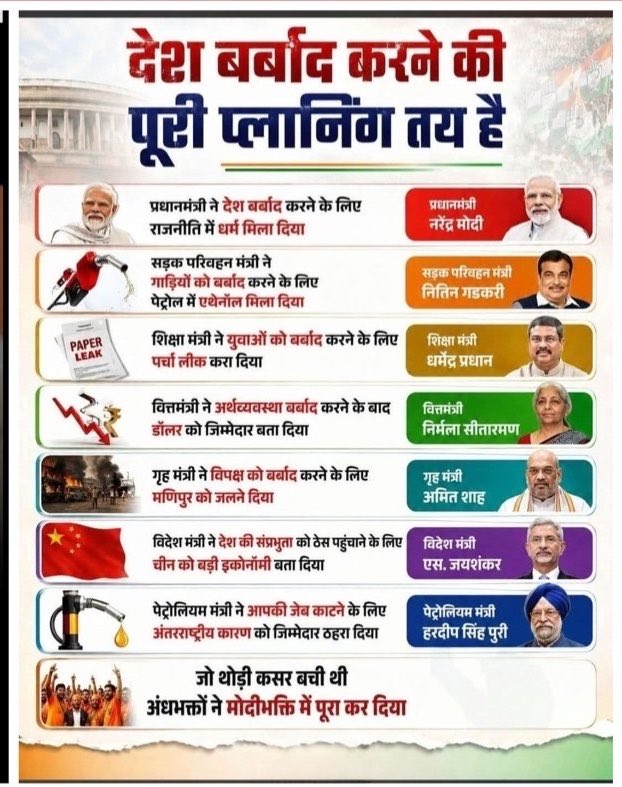 देश बर्बाद करने की पूरी प्लानिंग तय है

प्रधानमंत्री ने देश बर्बाद करने के लिए राजनीति में धर्म मिला दिया

प्रधानमंत्री
नरेंद्र मोदी

सड़क परिवहन मंत्री ने गाड़ियों को बर्बाद करने के लिए पेट्रोल में एथेनॉल मिला दिया

सड़क परिवहन मंत्री
नितिन गडकरी

PAPER LEAK

शिक्षा मंत्री ने युवाओं को बर्बाद करने के लिए पर्चा लीक करा दिया

शिक्षा मंत्री
धर्मेंद्र प्रधान

वित्तमंत्री ने अर्थव्यवस्था बर्बाद करने के बाद डॉलर को जिम्मेदार बता दिया

वित्तमंत्री
निर्मला सीतारमण

गृह मंत्री ने विपक्ष को बर्बाद करने के लिए मणिपुर को जलने दिया

गृह मंत्री
अमित शाह

विदेश मंत्री ने देश की संप्रभुता को ठेस पहुंचाने के लिए चीन को बड़ी इकोनॉमी बता दिया

विदेश मंत्री
एस. जयशंकर

पेट्रोलियम मंत्री ने आपकी जेब काटने के लिए अंतरराष्ट्रीय कारण को जिम्मेदार ठहरा दिया

पेट्रोलियम मंत्री
हरदीप सिंह पुरी

जो थोड़ी कसर बची थी
अंधभक्तों ने मोदीभक्ति में पूरा कर दिया